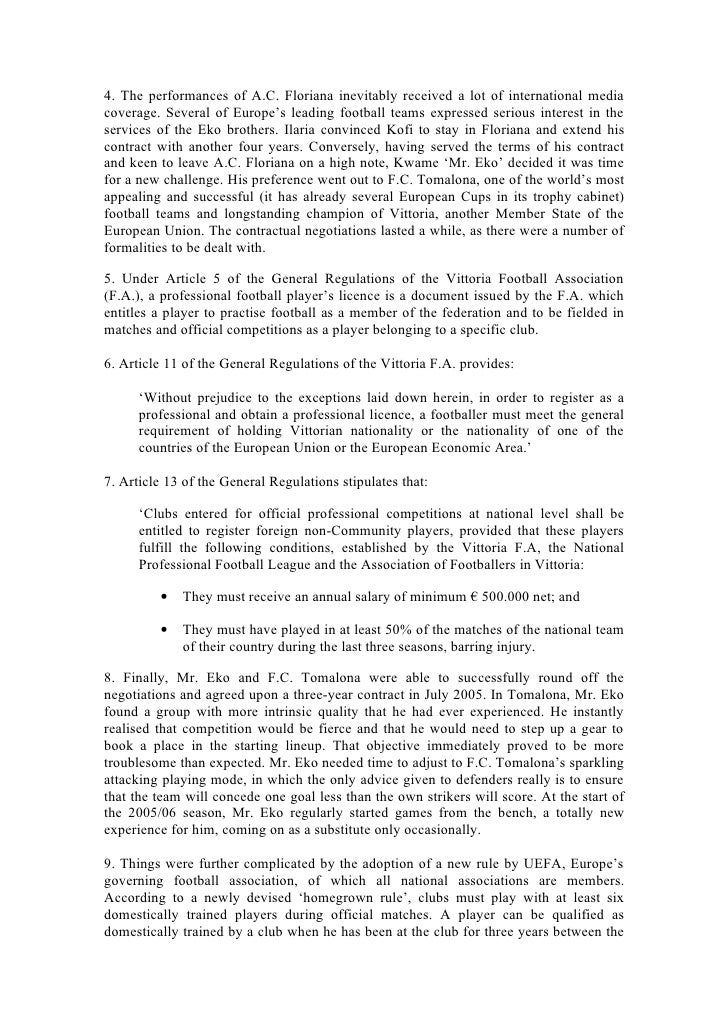 4. The performances of A.C. Floriana inevitably received a lot of international media coverage. Several of Europe's leading football teams expressed serious interest in the services of the Eko brothers. Ilaria convinced Kofi to stay in Floriana and extend his contract with another four years. Conversely, having served the terms of his contract and keen to leave A.C. Floriana on a high note, Kwame 'Mr. Eko' decided it was time for a new challenge. His preference went out to F.C. Tomalona, one of the world's most appealing and successful (it has already several European Cups in its trophy cabinet) football teams and longstanding champion of Vittoria, another Member State of the European Union. The contractual negotiations lasted a while, as there were a number of formalities to be dealt with.

5. Under Article 5 of the General Regulations of the Vittoria Football Association (F.A.), a professional football player's licence is a document issued by the F.A. which entitles a player to practise football as a member of the federation and to be fielded in matches and official competitions as a player belonging to a specific club.

6. Article 11 of the General Regulations of the Vittoria F.A. provides:

'Without prejudice to the exceptions laid down herein, in order to register as a professional and obtain a professional licence, a footballer must meet the general requirement of holding Vittorian nationality or the nationality of one of the countries of the European Union or the European Economic Area.'

7. Article 13 of the General Regulations stipulates that:

'Clubs entered for official professional competitions at national level shall be entitled to register foreign non-Community players, provided that these players fulfill the following conditions, established by the Vittoria F.A, the National Professional Football League and the Association of Footballers in Vittoria:

• They must receive an annual salary of minimum € 500.000 net; and

• They must have played in at least 50% of the matches of the national team of their country during the last three seasons, barring injury.

8. Finally, Mr. Eko and F.C. Tomalona were able to successfully round off the negotiations and agreed upon a three-year contract in July 2005. In Tomalona, Mr. Eko found a group with more intrinsic quality that he had ever experienced. He instantly realised that competition would be fierce and that he would need to step up a gear to book a place in the starting lineup. That objective immediately proved to be more troublesome than expected. Mr. Eko needed time to adjust to F.C. Tomalona's sparkling attacking playing mode, in which the only advice given to defenders really is to ensure that the team will concede one goal less than the own strikers will score. At the start of the 2005/06 season, Mr. Eko regularly started games from the bench, a totally new experience for him, coming on as a substitute only occasionally.

9. Things were further complicated by the adoption of a new rule by UEFA, Europe's governing football association, of which all national associations are members. According to a newly devised 'homegrown rule', clubs must play with at least six domestically trained players during official matches. A player can be qualified as domestically trained by a club when he has been at the club for three years between the